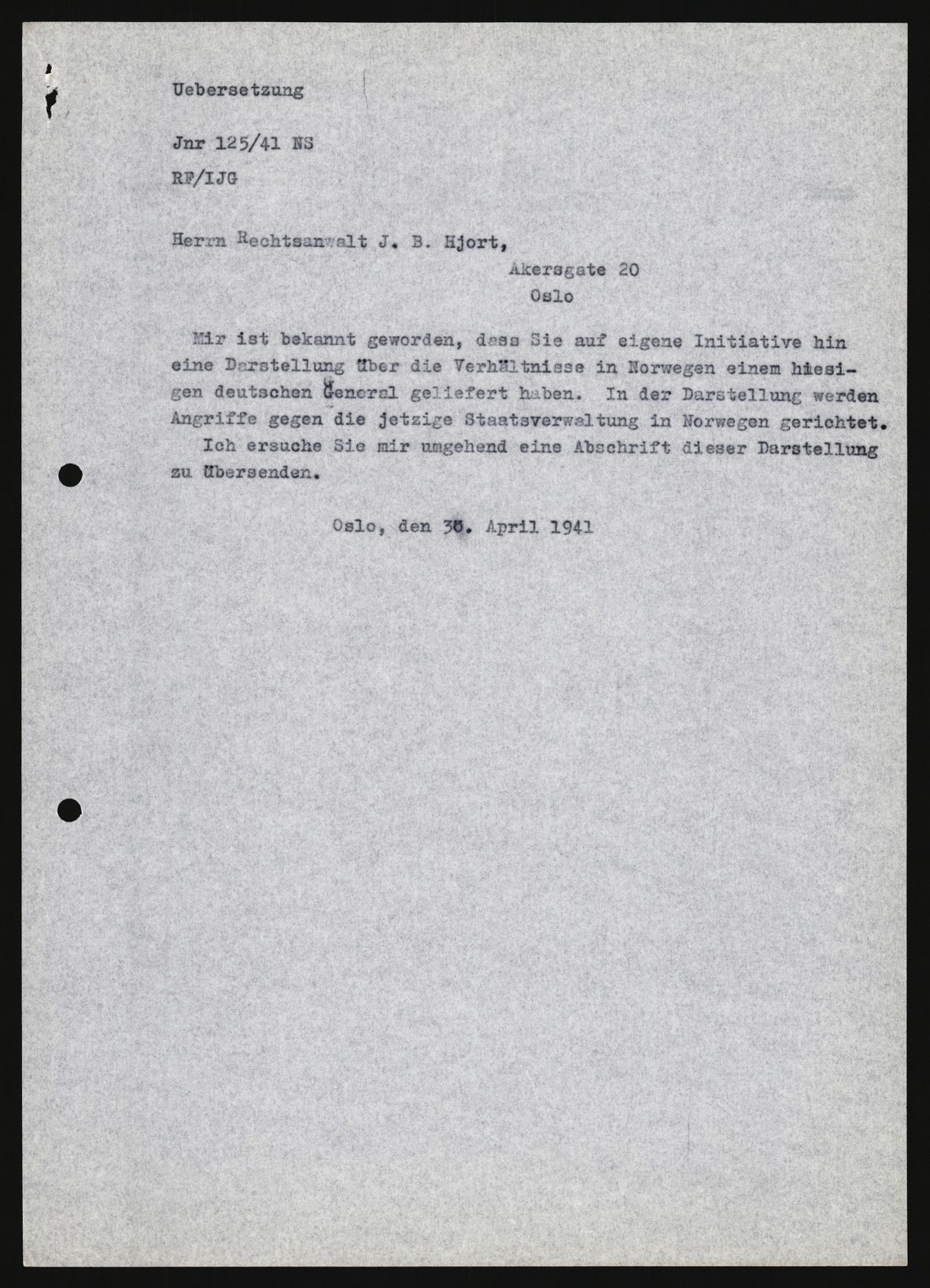 Uebersetzung

Jnr 125/41 NS

RF/IJG

Herrn Rechtsanwalt J. B. Hjort,
Akersgate 20
Oslo

Mir ist bekannt geworden, dass Sie auf eigene Initiative hin eine Darstellung über die Verhältnisse in Norwegen einem hiesigen deutschen General geliefert haben. In der Darstellung werden Angriffe gegen die jetzige Staatsverwaltung in Norwegen gerichtet.
Ich ersuche Sie mir umgehend eine Abschrift dieser Darstellung zu übersenden.

Oslo, den 30. April 1941